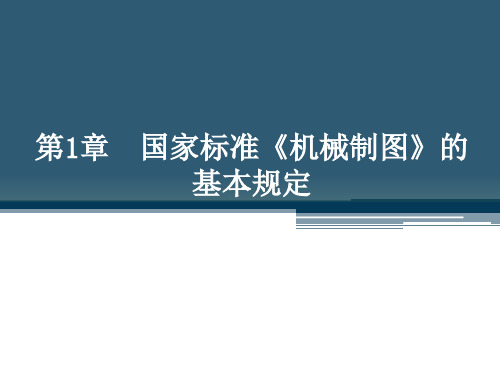 第1章　国家标准《机械制图》的基本规定